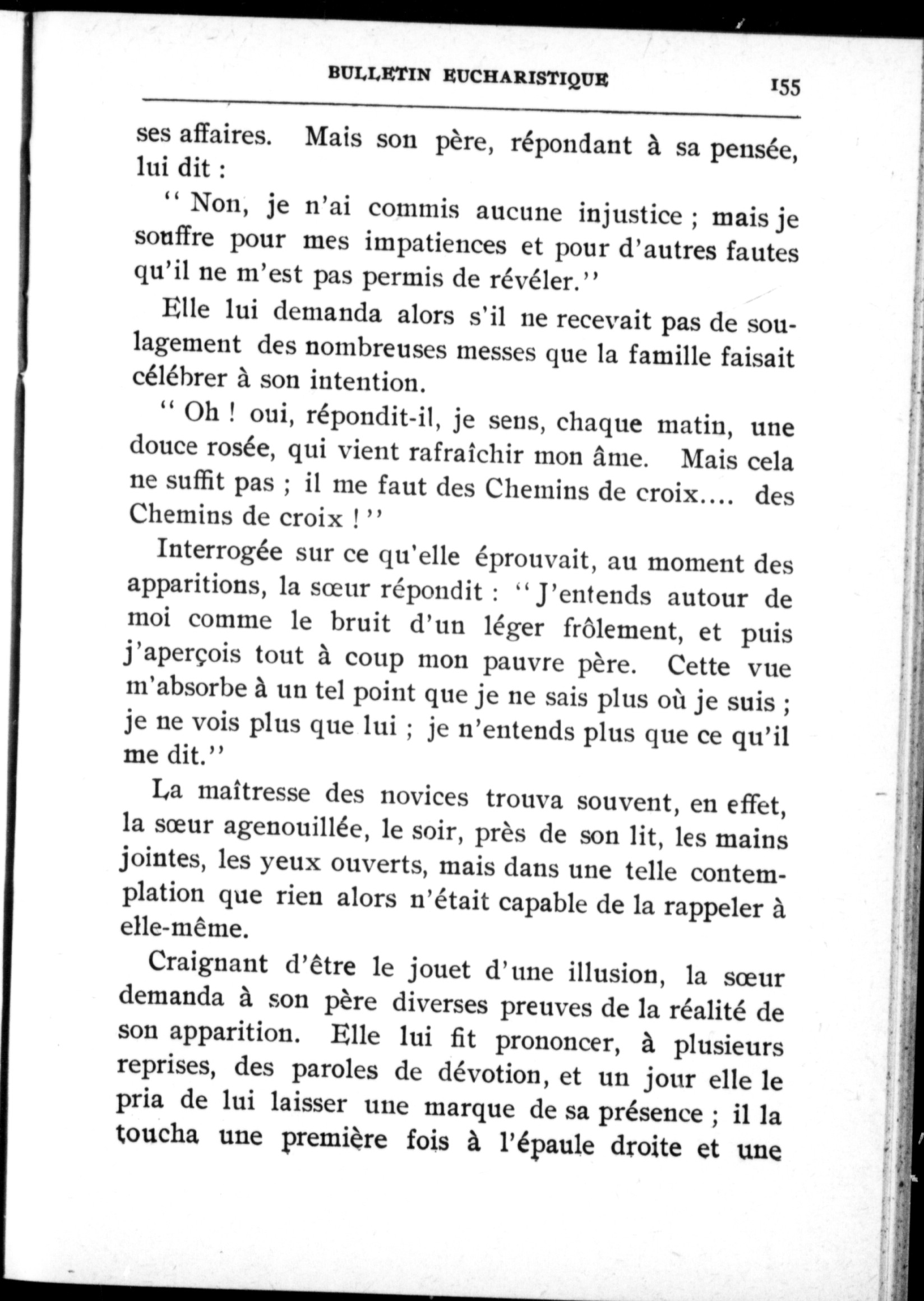 BULLETIN EUCHARISTIQUE 155

ses affaires. Mais son père, répondant à sa pensée, lui dit :

“ Non, je n'ai commis aucune injustice ; mais je souffre pour mes impatiences et pour d'autres fautes qu'il ne m'est pas permis de révéler.”

Elle lui demanda alors s'il ne recevait pas de soulagement des nombreuses messes que la famille faisait célébrer à son intention.

“ Oh ! oui, répondit-il, je sens, chaque matin, une douce rosée, qui vient rafraîchir mon âme. Mais cela ne suffit pas ; il me faut des Chemins de croix.... des Chemins de croix ! ”

Interrogée sur ce qu'elle éprouvait, au moment des apparitions, la sœur répondit : “ J'entends autour de moi comme le bruit d'un léger frôlement, et puis j'aperçois tout à coup mon pauvre père. Cette vue m'absorbe à un tel point que je ne sais plus où je suis ; je ne vois plus que lui ; je n'entends plus que ce qu'il me dit.”

La maîtresse des novices trouva souvent, en effet, la sœur agenouillée, le soir, près de son lit, les mains jointes, les yeux ouverts, mais dans une telle contemplation que rien alors n'était capable de la rappeler à elle-même.

Craignant d'être le jouet d'une illusion, la sœur demanda à son père diverses preuves de la réalité de son apparition. Elle lui fit prononcer, à plusieurs reprises, des paroles de dévotion, et un jour elle le pria de lui laisser une marque de sa présence ; il la toucha une première fois à l'épaule droite et une